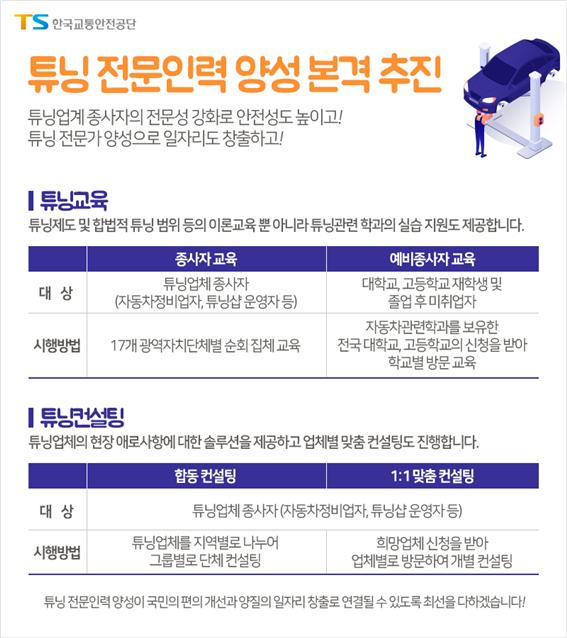 TS 한국교통안전공단

튜닝 전문인력 양성 본격 추진

튜닝업계 종사자의 전문성 강화로 안전성도 높이고!
튜닝 전문가 양성으로 일자리도 창출하고!

튜닝교육

튜닝제도 및 합법적 튜닝 범위 등의 이론교육 뿐 아니라 튜닝관련 학과의 실습 지원도 제공합니다.

| | 종사자 교육 | 예비종사자 교육 |
|---|---|---|
| 대 상 | 튜닝업체 종사자 (자동차정비업자, 튜닝샵 운영자 등) | 대학교, 고등학교 재학생 및 졸업 후 미취업자 |
| 시행방법 | 17개 광역자치단체별 순회 집체 교육 | 자동차관련학과를 보유한 전국 대학교, 고등학교의 신청을 받아 학교별 방문 교육 |

튜닝컨설팅

튜닝업체의 현장 애로사항에 대한 솔루션을 제공하고 업체별 맞춤 컨설팅도 진행합니다.

| | 합동 컨설팅 | 1:1 맞춤 컨설팅 |
|---|---|---|
| 대 상 | 튜닝업체 종사자 (자동차정비업자, 튜닝샵 운영자 등) | |
| 시행방법 | 튜닝업체를 지역별로 나누어 그룹별로 단체 컨설팅 | 희망업체 신청을 받아 업체별로 방문하여 개별 컨설팅 |

튜닝 전문인력 양성이 국민의 편의 개선과 양질의 일자리 창출로 연결될 수 있도록 최선을 다하겠습니다!